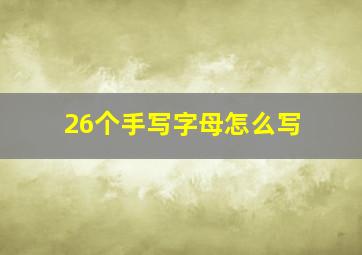 26个手写字母怎么写